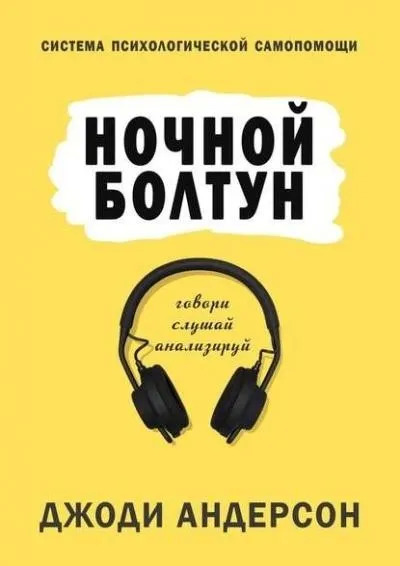 СИСТЕМА ПСИХОЛОГИЧЕСКОЙ САМОПОМОЩИ

НОЧНОЙ БОЛТУН

говори
слушай
анализируй

ДЖОДИ АНДЕРСОН